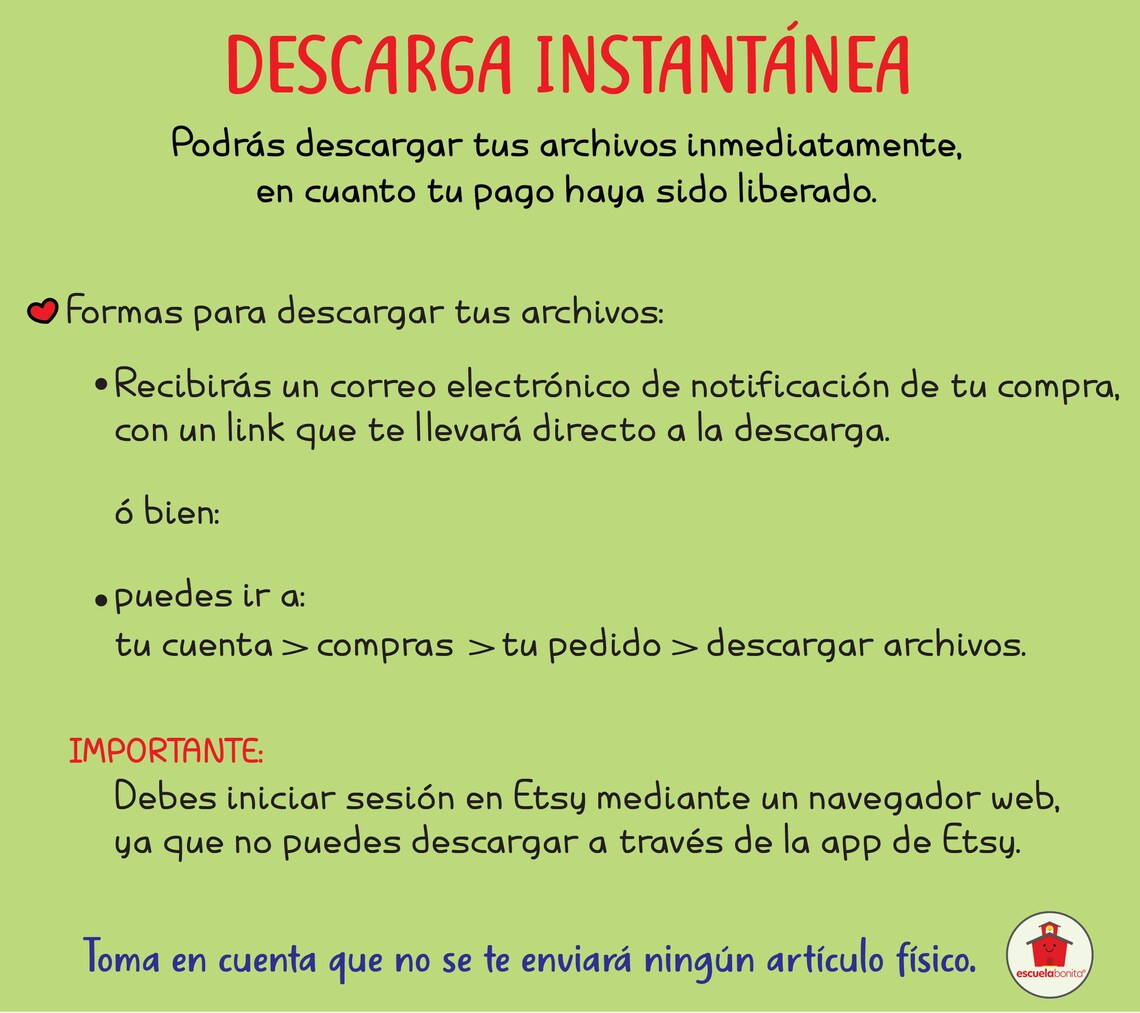 DESCARGA INSTANTÁNEA

Podrás descargar tus archivos inmediatamente, en cuanto tu pago haya sido liberado.

Formas para descargar tus archivos:

• Recibirás un correo electrónico de notificación de tu compra, con un link que te llevará directo a la descarga.

ó bien:

• puedes ir a:
tu cuenta > compras > tu pedido > descargar archivos.

IMPORTANTE:
Debes iniciar sesión en Etsy mediante un navegador web, ya que no puedes descargar a través de la app de Etsy.

Toma en cuenta que no se te enviará ningún artículo físico.

escuelabonita